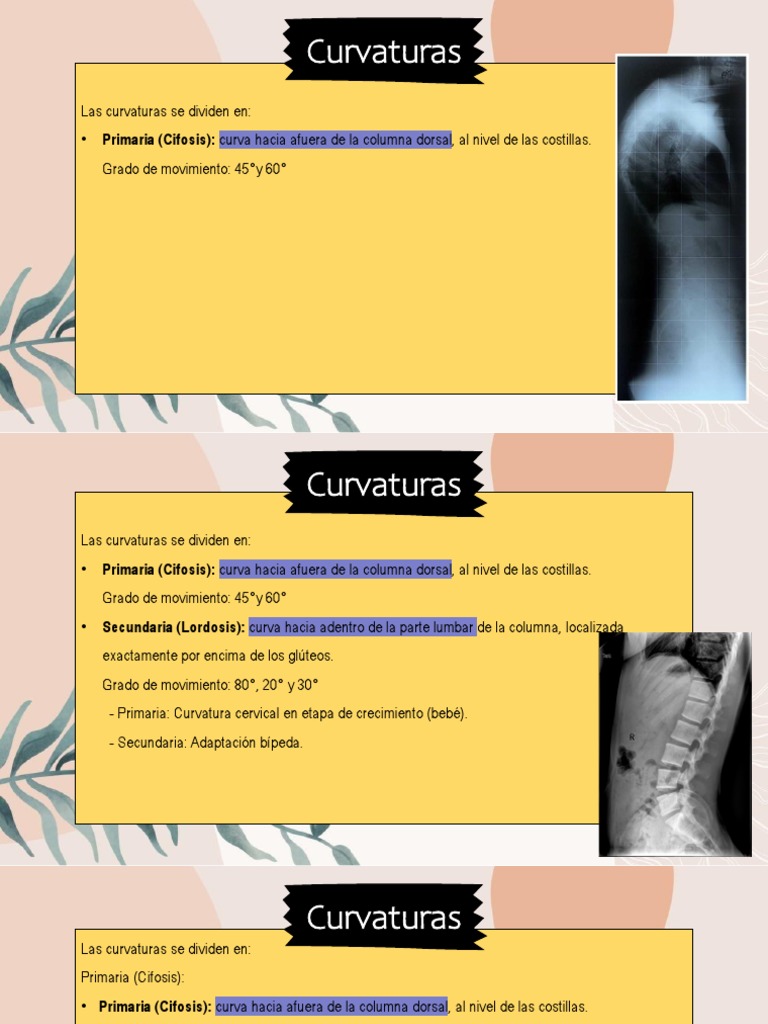 Curvaturas

Las curvaturas se dividen en:

• Primaria (Cifosis): curva hacia afuera de la columna dorsal, al nivel de las costillas.
Grado de movimiento: 45° y 60°

Curvaturas

Las curvaturas se dividen en:

• Primaria (Cifosis): curva hacia afuera de la columna dorsal, al nivel de las costillas.
Grado de movimiento: 45° y 60°
• Secundaria (Lordosis): curva hacia adentro de la parte lumbar de la columna, localizada exactamente por encima de los glúteos.
Grado de movimiento: 80°, 20° y 30°
- Primaria: Curvatura cervical en etapa de crecimiento (bebé).
- Secundaria: Adaptación bípeda.

Curvaturas

Las curvaturas se dividen en:

Primaria (Cifosis):

• Primaria (Cifosis): curva hacia afuera de la columna dorsal, al nivel de las costillas.